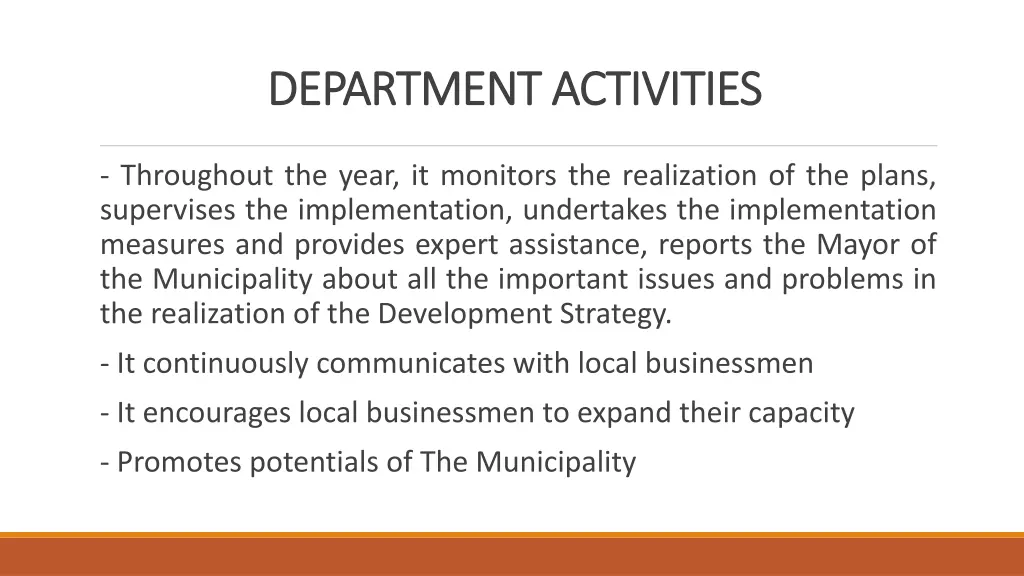 DEPARTMENT ACTIVITIES

- Throughout the year, it monitors the realization of the plans, supervises the implementation, undertakes the implementation measures and provides expert assistance, reports the Mayor of the Municipality about all the important issues and problems in the realization of the Development Strategy.

- It continuously communicates with local businessmen

- It encourages local businessmen to expand their capacity

- Promotes potentials of The Municipality